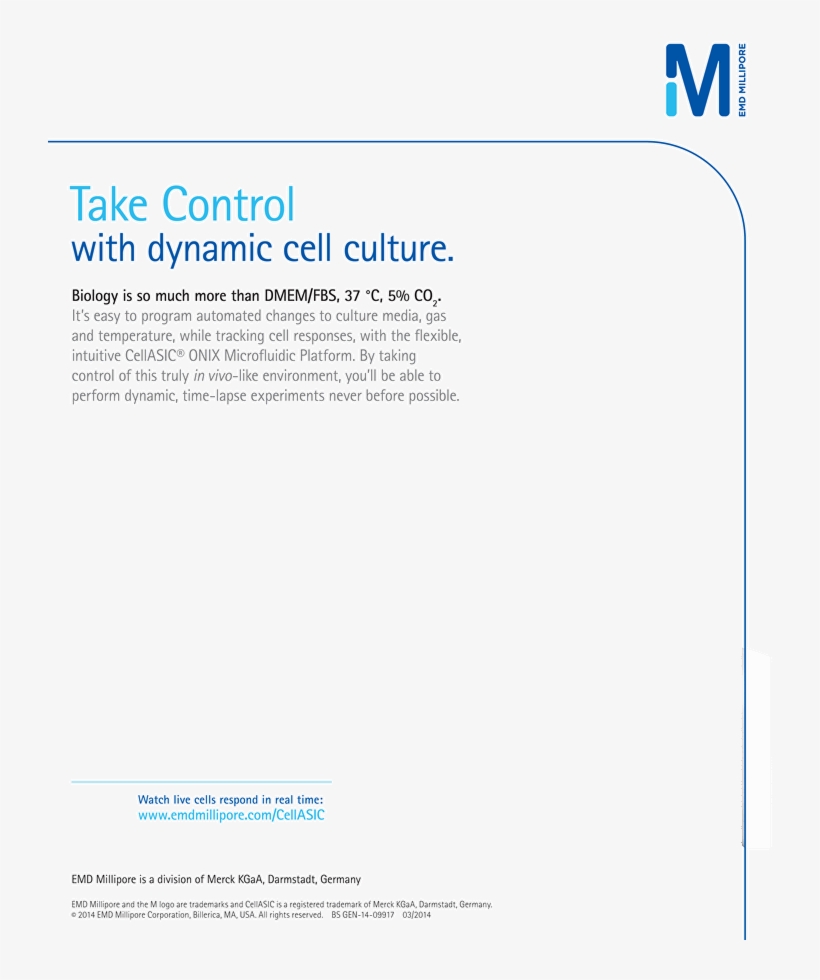 EMD MILLIPORE

Take Control
with dynamic cell culture.

Biology is so much more than DMEM/FBS, 37 °C, 5% $CO_2$.
It's easy to program automated changes to culture media, gas and temperature, while tracking cell responses, with the flexible, intuitive CellASIC® ONIX Microfluidic Platform. By taking control of this truly in vivo-like environment, you'll be able to perform dynamic, time-lapse experiments never before possible.

Watch live cells respond in real time:
www.emdmillipore.com/CellASIC

EMD Millipore is a division of Merck KGaA, Darmstadt, Germany

EMD Millipore and the M logo are trademarks and CellASIC is a registered trademark of Merck KGaA, Darmstadt, Germany.
© 2014 EMD Millipore Corporation, Billerica, MA, USA. All rights reserved. BS GEN-14-09917 03/2014